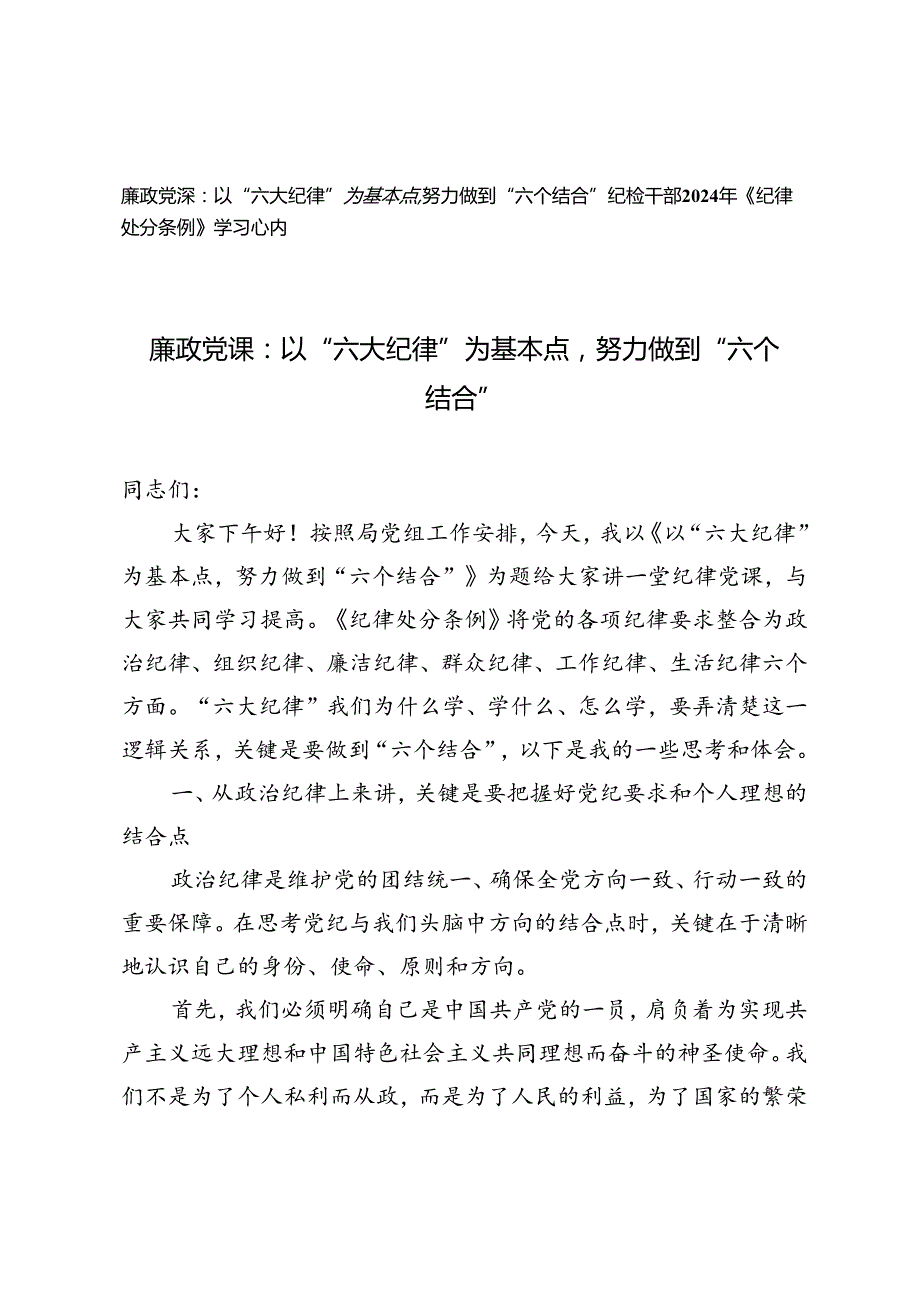 廉政党深：以“六大纪律”为基本点努力做到“六个结合”纪检干部2024年《纪律处分条例》学习心内

廉政党课：以“六大纪律”为基本点，努力做到“六个结合”

同志们：

大家下午好！按照局党组工作安排，今天，我以《以“六大纪律”为基本点，努力做到“六个结合”》为题给大家讲一堂纪律党课，与大家共同学习提高。《纪律处分条例》将党的各项纪律要求整合为政治纪律、组织纪律、廉洁纪律、群众纪律、工作纪律、生活纪律六个方面。“六大纪律”我们为什么学、学什么、怎么学，要弄清楚这一逻辑关系，关键是要做到“六个结合”，以下是我的一些思考和体会。

一、从政治纪律上来讲，关键是要把握好党纪要求和个人理想的结合点

政治纪律是维护党的团结统一、确保全党方向一致、行动一致的重要保障。在思考党纪与我们头脑中方向的结合点时，关键在于清晰地认识自己的身份、使命、原则和方向。

首先，我们必须明确自己是中国共产党的一员，肩负着为实现共产主义远大理想和中国特色社会主义共同理想而奋斗的神圣使命。我们不是为了个人私利而从政，而是为了人民的利益，为了国家的繁荣